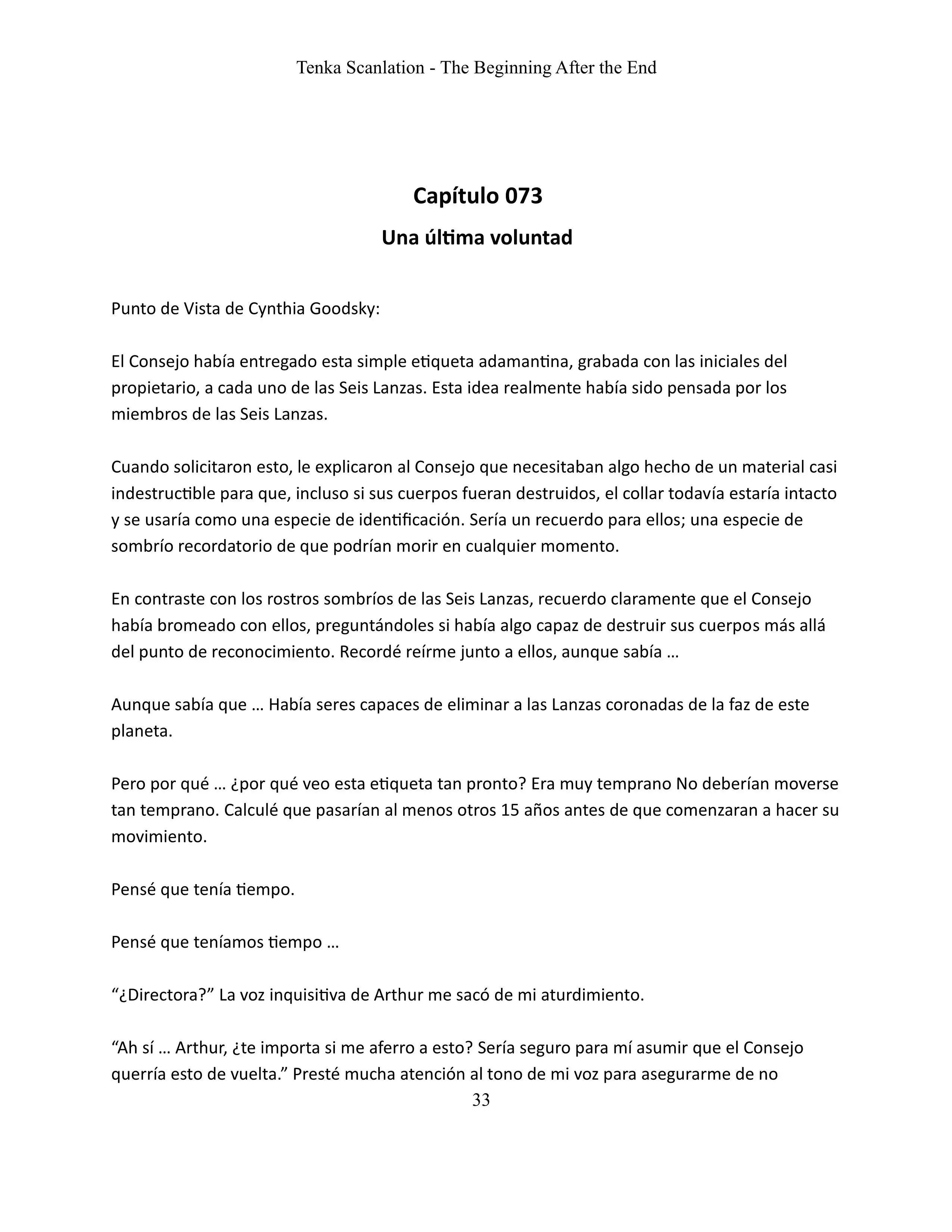 Tenka Scanlation - The Beginning After the End

Capítulo 073

Una última voluntad

Punto de Vista de Cynthia Goodsky:

El Consejo había entregado esta simple etiqueta adamantina, grabada con las iniciales del propietario, a cada uno de las Seis Lanzas. Esta idea realmente había sido pensada por los miembros de las Seis Lanzas.

Cuando solicitaron esto, le explicaron al Consejo que necesitaban algo hecho de un material casi indestructible para que, incluso si sus cuerpos fueran destruidos, el collar todavía estaría intacto y se usaría como una especie de identificación. Sería un recuerdo para ellos; una especie de sombrío recordatorio de que podrían morir en cualquier momento.

En contraste con los rostros sombríos de las Seis Lanzas, recuerdo claramente que el Consejo había bromeado con ellos, preguntándoles si había algo capaz de destruir sus cuerpos más allá del punto de reconocimiento. Recordé reírme junto a ellos, aunque sabía …

Aunque sabía que … Había seres capaces de eliminar a las Lanzas coronadas de la faz de este planeta.

Pero por qué … ¿por qué veo esta etiqueta tan pronto? Era muy temprano No deberían moverse tan temprano. Calculé que pasarían al menos otros 15 años antes de que comenzaran a hacer su movimiento.

Pensé que tenía tiempo.

Pensé que teníamos tiempo …

“¿Directora?” La voz inquisitiva de Arthur me sacó de mi aturdimiento.

“Ah sí … Arthur, ¿te importa si me aferro a esto? Sería seguro para mí asumir que el Consejo querría esto de vuelta.” Presté mucha atención al tono de mi voz para asegurarme de no

33